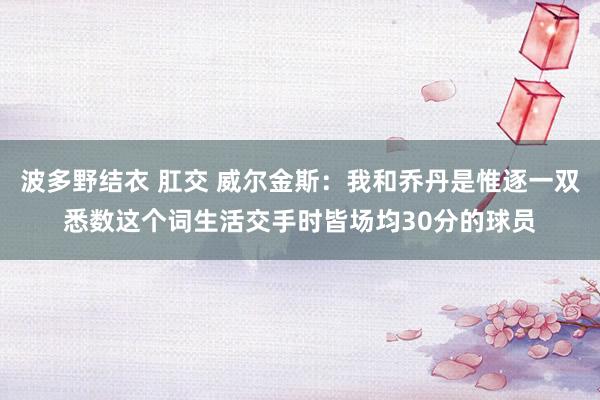 波多野结衣 肛交 威尔金斯：我和乔丹是惟逐一双悉数这个词生活交手时皆场均30分的球员